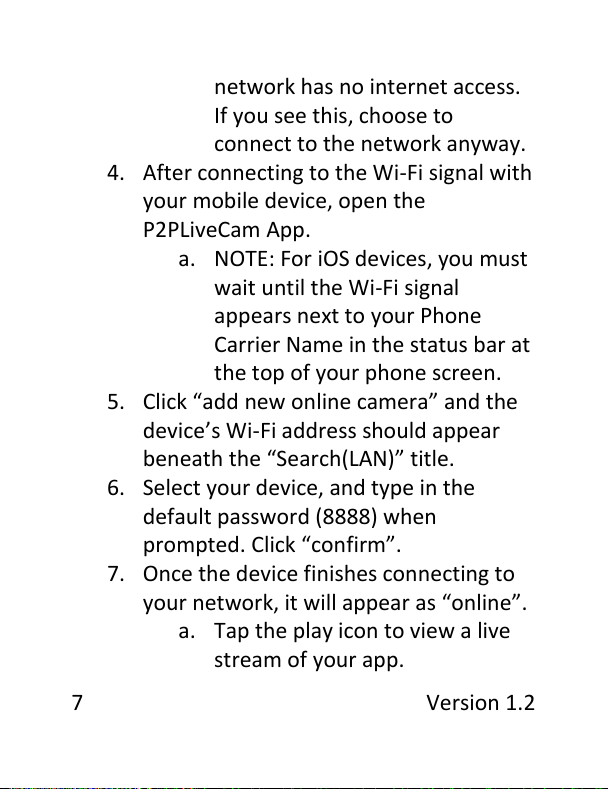 network has no internet access. If you see this, choose to connect to the network anyway.

4. After connecting to the Wi-Fi signal with your mobile device, open the P2PLiveCam App.
   a. NOTE: For iOS devices, you must wait until the Wi-Fi signal appears next to your Phone Carrier Name in the status bar at the top of your phone screen.
5. Click “add new online camera” and the device’s Wi-Fi address should appear beneath the “Search(LAN)” title.
6. Select your device, and type in the default password (8888) when prompted. Click “confirm”.
7. Once the device finishes connecting to your network, it will appear as “online”.
   a. Tap the play icon to view a live stream of your app.

7

Version 1.2